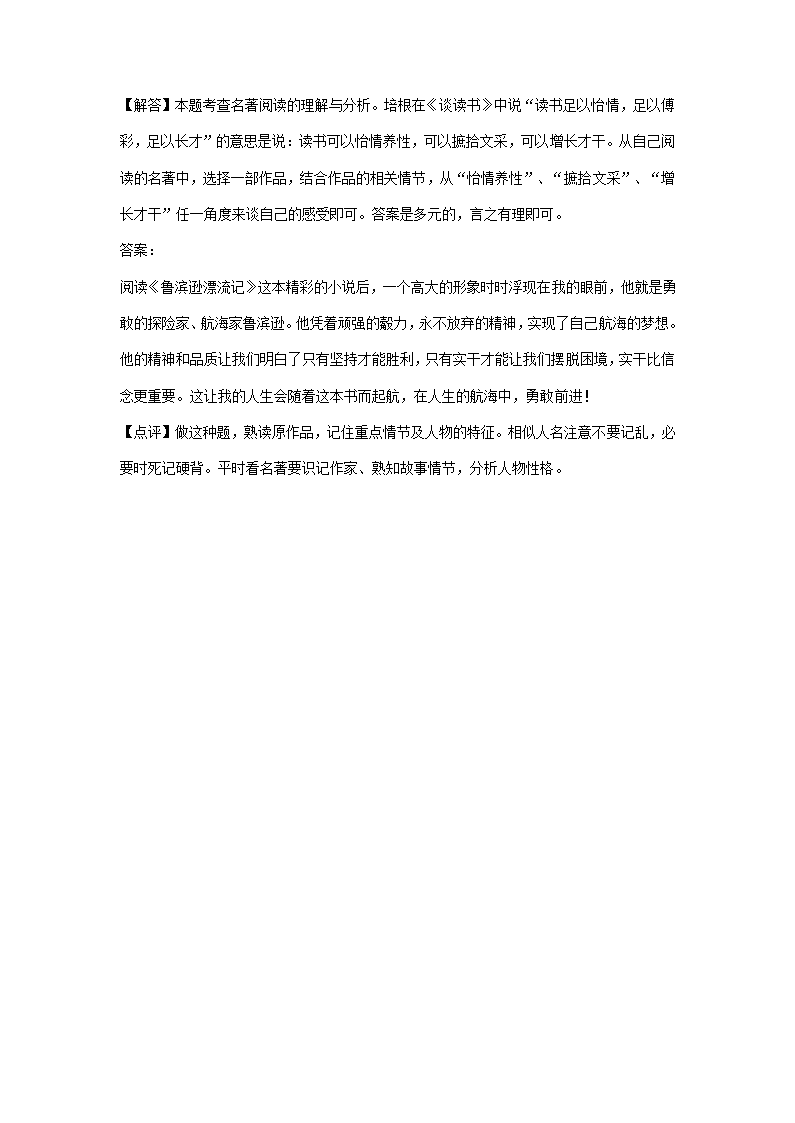 【解答】本题考查名著阅读的理解与分析。培根在《谈读书》中说“读书足以怡情，足以傅彩，足以长才”的意思是说：读书可以怡情养性，可以摭拾文采，可以增长才干。从自己阅读的名著中，选择一部作品，结合作品的相关情节，从“怡情养性”、“摭拾文采”、“增长才干”任一角度来谈自己的感受即可。答案是多元的，言之有理即可。

答案：

阅读《鲁滨逊漂流记》这本精彩的小说后，一个高大的形象时时浮现在我的眼前，他就是勇敢的探险家、航海家鲁滨逊。他凭着顽强的毅力，永不放弃的精神，实现了自己航海的梦想。他的精神和品质让我们明白了只有坚持才能胜利，只有实干才能让我们摆脱困境，实干比信念更重要。这让我的人生会随着这本书而起航，在人生的航海中，勇敢前进！

【点评】做这种题，熟读原作品，记住重点情节及人物的特征。相似人名注意不要记乱，必要时死记硬背。平时看名著要识记作家、熟知故事情节，分析人物性格。